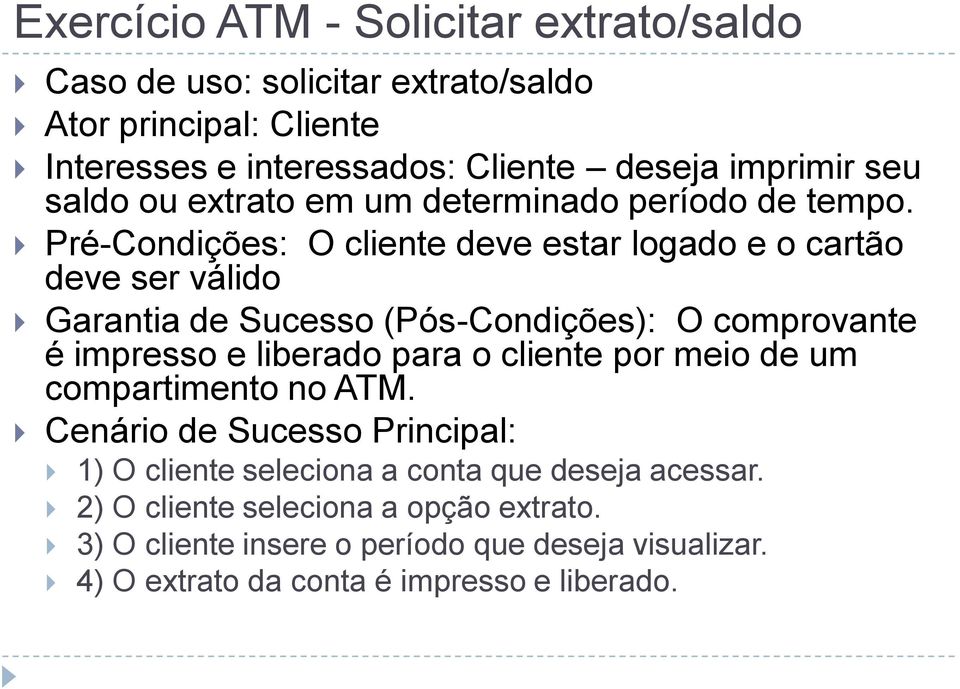 Exercício ATM - Solicitar extrato/saldo

Caso de uso: solicitar extrato/saldo

Ator principal: Cliente

Interesses e interessados: Cliente – deseja imprimir seu saldo ou extrato em um determinado período de tempo.

Pré-Condições: O cliente deve estar logado e o cartão deve ser válido

Garantia de Sucesso (Pós-Condições): O comprovante é impresso e liberado para o cliente por meio de um compartimento no ATM.

Cenário de Sucesso Principal:

1) O cliente seleciona a conta que deseja acessar.

2) O cliente seleciona a opção extrato.

3) O cliente insere o período que deseja visualizar.

4) O extrato da conta é impresso e liberado.